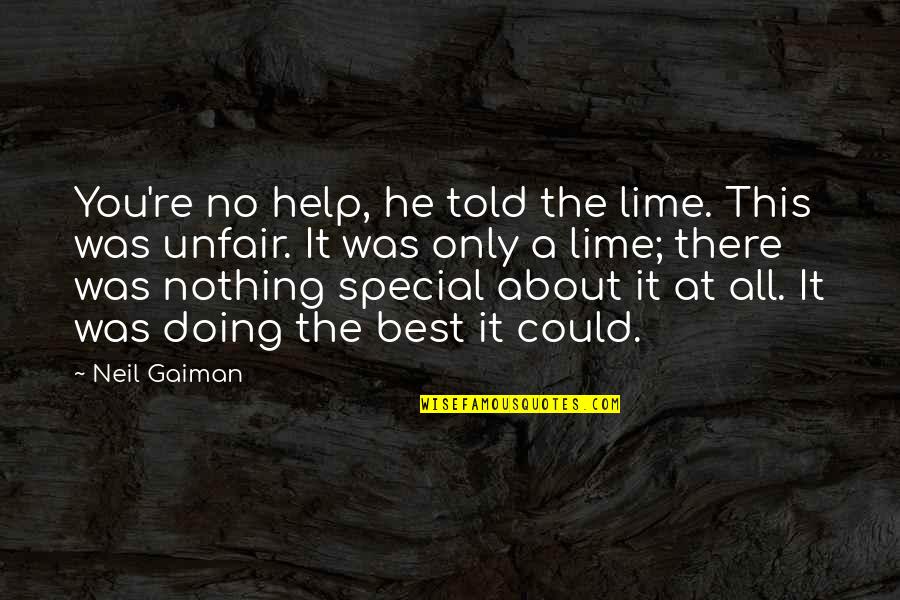 You're no help, he told the lime. This was unfair. It was only a lime; there was nothing special about it at all. It was doing the best it could.

~ Neil Gaiman

WISEFAMOUSQUOTES.COM